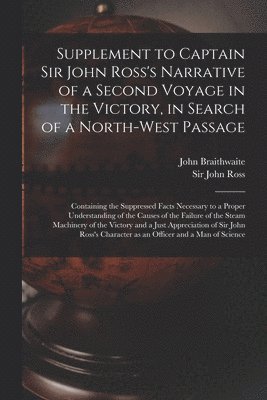 Supplement to Captain Sir John Ross's Narrative of a Second Voyage in the Victory, in Search of a North-West Passage

John Braithwaite
Sir John Ross

Containing the Suppressed Facts Necessary to a Proper Understanding of the Causes of the Failure of the Steam Machinery of the Victory and a Just Appreciation of Sir John Ross's Character as an Officer and a Man of Science